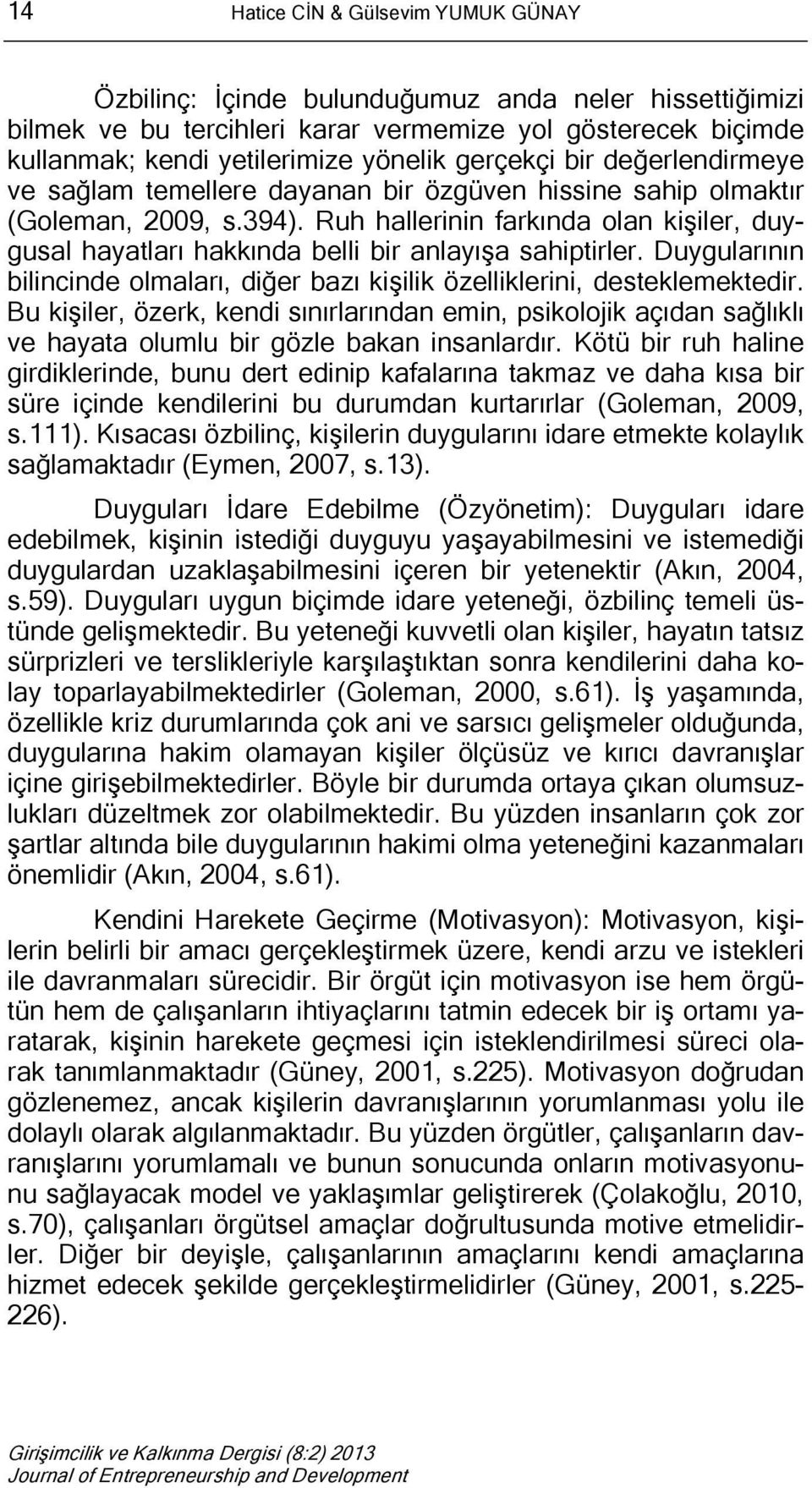 14 Hatice CİN & Gülsevim YUMUK GÜNAY

Özbilinç: İçinde bulunduğumuz anda neler hissettiğimizi bilmek ve bu tercihleri karar vermemize yol gösterecek biçimde kullanmak; kendi yetilerimize yönelik gerçekçi bir değerlendirmeye ve sağlam temellere dayanan bir özgüven hissine sahip olmaktır (Goleman, 2009, s.394). Ruh hallerinin farkında olan kişiler, duygusal hayatları hakkında belli bir anlayışa sahiptirler. Duygularının bilincinde olmaları, diğer bazı kişilik özelliklerini, desteklemektedir. Bu kişiler, özerk, kendi sınırlarından emin, psikolojik açıdan sağlıklı ve hayata olumlu bir gözle bakan insanlardır. Kötü bir ruh haline girdiklerinde, bunu dert edinip kafalarına takmaz ve daha kısa bir süre içinde kendilerini bu durumdan kurtarırlar (Goleman, 2009, s.111). Kısacası özbilinç, kişilerin duygularını idare etmekte kolaylık sağlamaktadır (Eymen, 2007, s.13).

Duyguları İdare Edebilme (Özyönetim): Duyguları idare edebilmek, kişinin istediği duyguyu yaşayabilmesini ve istemediği duygulardan uzaklaşabilmesini içeren bir yetenektir (Akın, 2004, s.59). Duyguları uygun biçimde idare yeteneği, özbilinç temeli üstünde gelişmektedir. Bu yeteneği kuvvetli olan kişiler, hayatın tatsız sürprizleri ve terslikleriyle karşılaştıktan sonra kendilerini daha kolay toparlayabilmektedirler (Goleman, 2000, s.61). İş yaşamında, özellikle kriz durumlarında çok ani ve sarsıcı gelişmeler olduğunda, duygularına hakim olamayan kişiler ölçüsüz ve kırıcı davranışlar içine girişebilmektedirler. Böyle bir durumda ortaya çıkan olumsuzlukları düzeltmek zor olabilmektedir. Bu yüzden insanların çok zor şartlar altında bile duygularının hakimi olma yeteneğini kazanmaları önemlidir (Akın, 2004, s.61).

Kendini Harekete Geçirme (Motivasyon): Motivasyon, kişilerin belirli bir amacı gerçekleştirmek üzere, kendi arzu ve istekleri ile davranmaları sürecidir. Bir örgüt için motivasyon ise hem örgütün hem de çalışanların ihtiyaçlarını tatmin edecek bir iş ortamı yaratarak, kişinin harekete geçmesi için isteklendirilmesi süreci olarak tanımlanmaktadır (Güney, 2001, s.225). Motivasyon doğrudan gözlenemez, ancak kişilerin davranışlarının yorumlanması yolu ile dolaylı olarak algılanmaktadır. Bu yüzden örgütler, çalışanların davranışlarını yorumlamalı ve bunun sonucunda onların motivasyonunu sağlayacak model ve yaklaşımlar geliştirerek (Çolakoğlu, 2010, s.70), çalışanları örgütsel amaçlar doğrultusunda motive etmelidirler. Diğer bir deyişle, çalışanlarının amaçlarını kendi amaçlarına hizmet edecek şekilde gerçekleştirmelidirler (Güney, 2001, s.225-226).

Girişimcilik ve Kalkınma Dergisi (8:2) 2013
Journal of Entrepreneurship and Development